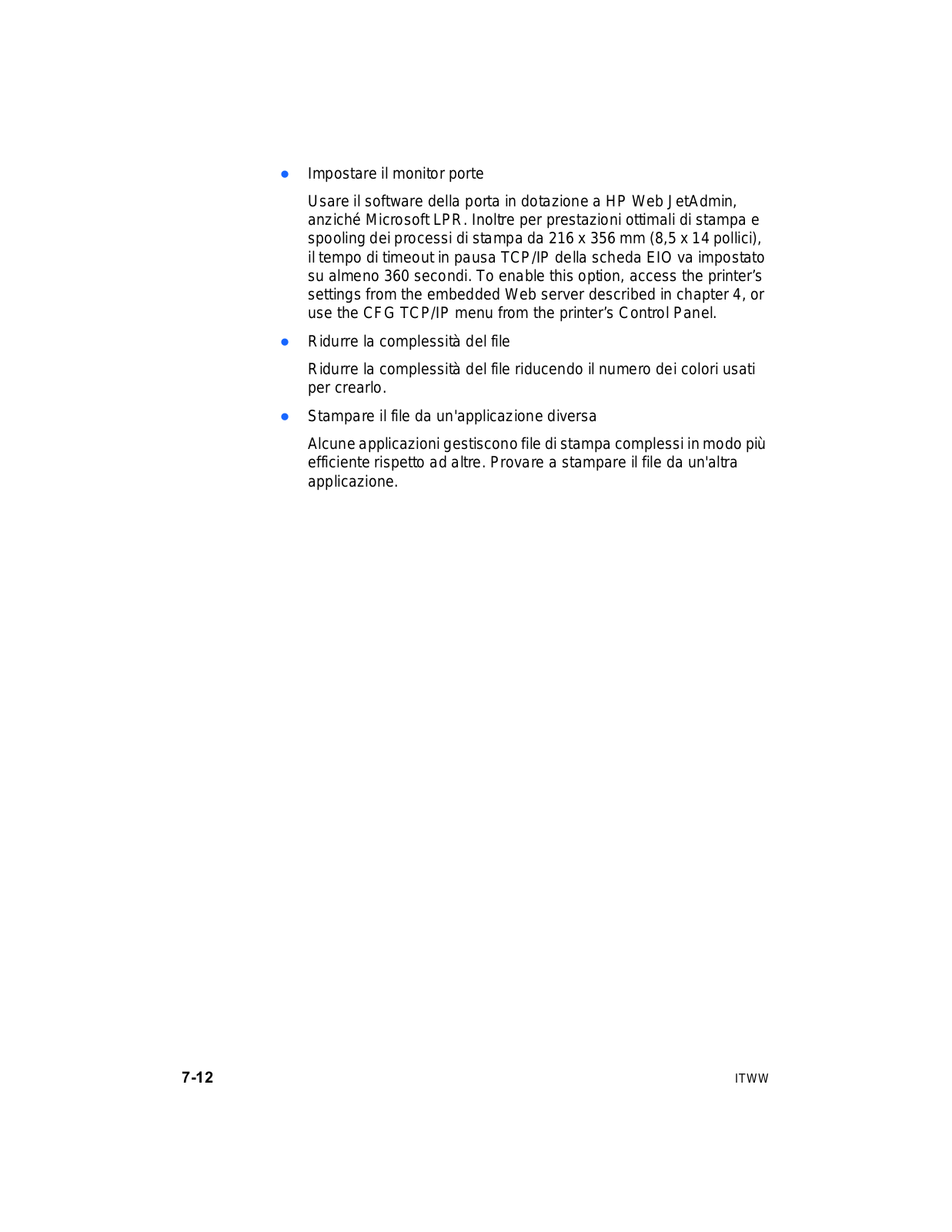 ● Impostare il monitor porte

Usare il software della porta in dotazione a HP Web JetAdmin, anziché Microsoft LPR. Inoltre per prestazioni ottimali di stampa e spooling dei processi di stampa da 216 x 356 mm (8,5 x 14 pollici), il tempo di timeout in pausa TCP/IP della scheda EIO va impostato su almeno 360 secondi. To enable this option, access the printer's settings from the embedded Web server described in chapter 4, or use the CFG TCP/IP menu from the printer's Control Panel.

● Ridurre la complessità del file

Ridurre la complessità del file riducendo il numero dei colori usati per crearlo.

● Stampare il file da un'applicazione diversa

Alcune applicazioni gestiscono file di stampa complessi in modo più efficiente rispetto ad altre. Provare a stampare il file da un'altra applicazione.

7-12

ITWW